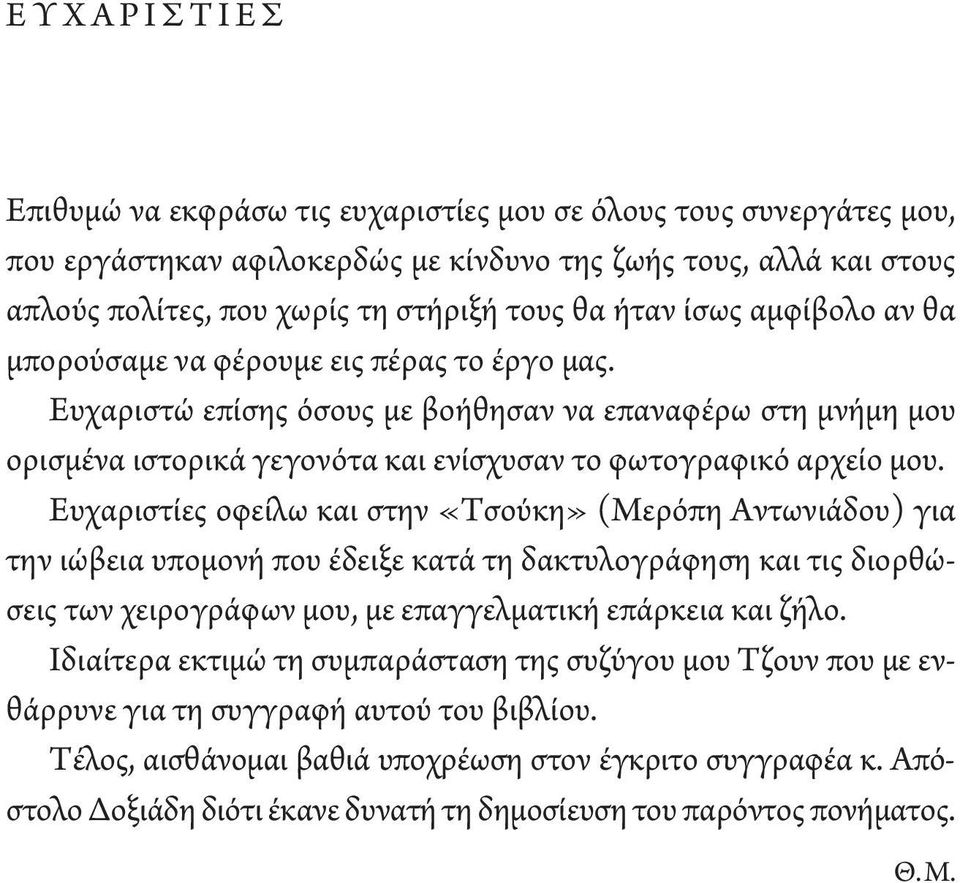 ΕΥΧΑΡΙΣΤΙΕΣ

Επιθυμώ να εκφράσω τις ευχαριστίες μου σε όλους τους συνεργάτες μου, που εργάστηκαν αφιλοκερδώς με κίνδυνο της ζωής τους, αλλά και στους απλούς πολίτες, που χωρίς τη στήριξή τους θα ήταν ίσως αμφίβολο αν θα μπορούσαμε να φέρουμε εις πέρας το έργο μας.

Ευχαριστώ επίσης όσους με βοήθησαν να επαναφέρω στη μνήμη μου ορισμένα ιστορικά γεγονότα και ενίσχυσαν το φωτογραφικό αρχείο μου.

Ευχαριστίες οφείλω και στην «Τσούκη» (Μερόπη Αντωνιάδου) για την ιώβεια υπομονή που έδειξε κατά τη δακτυλογράφηση και τις διορθώσεις των χειρογράφων μου, με επαγγελματική επάρκεια και ζήλο.

Ιδιαίτερα εκτιμώ τη συμπαράσταση της συζύγου μου Τζουν που με ενθάρρυνε για τη συγγραφή αυτού του βιβλίου.

Τέλος, αισθάνομαι βαθιά υποχρέωση στον έγκριτο συγγραφέα κ. Απόστολο Δοξιάδη διότι έκανε δυνατή τη δημοσίευση του παρόντος πονήματος.

Θ.Μ.